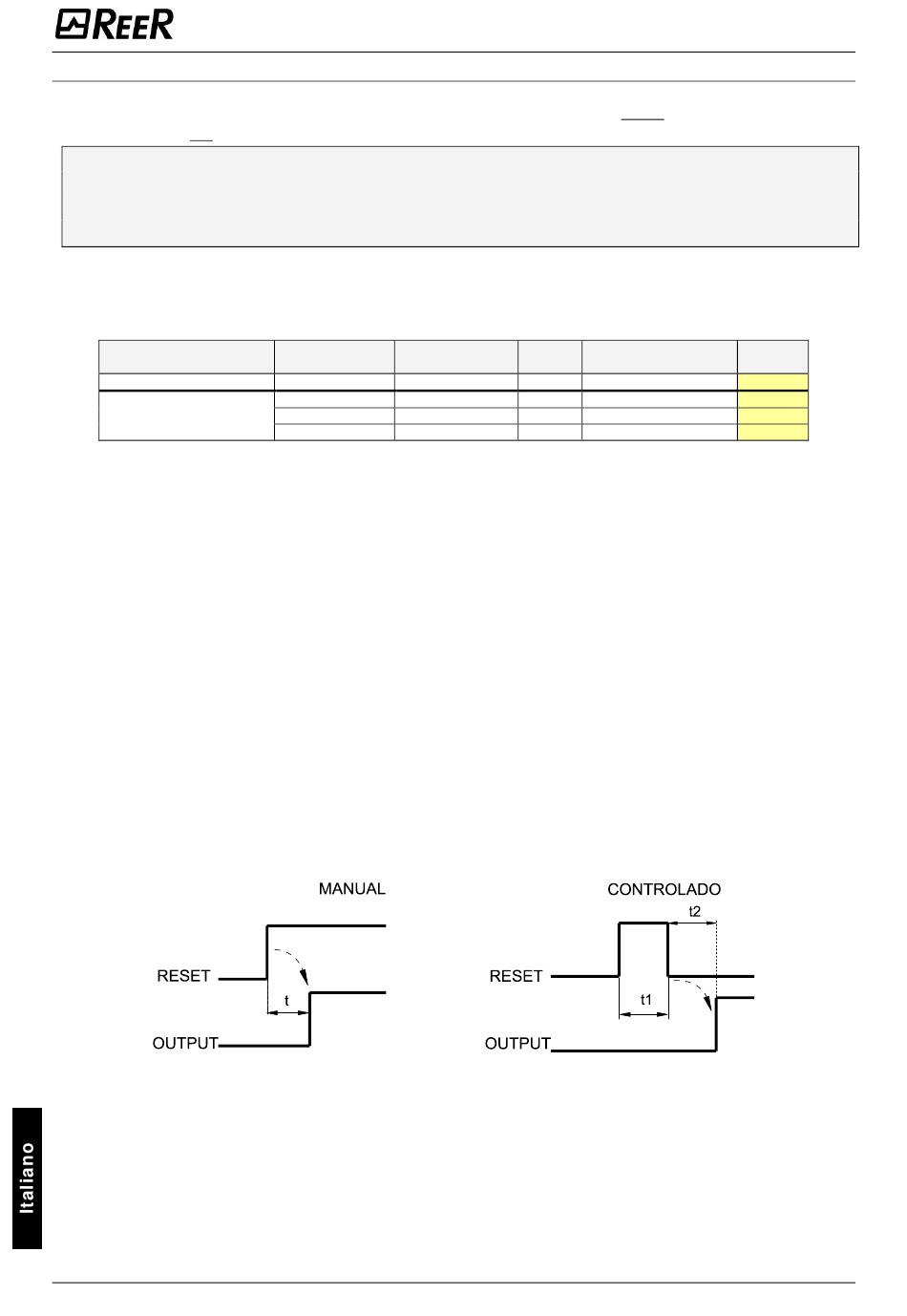 REER

MANUAL

RESET

t

OUTPUT

CONTROLADO

t2

RESET

t1

OUTPUT

Italiano